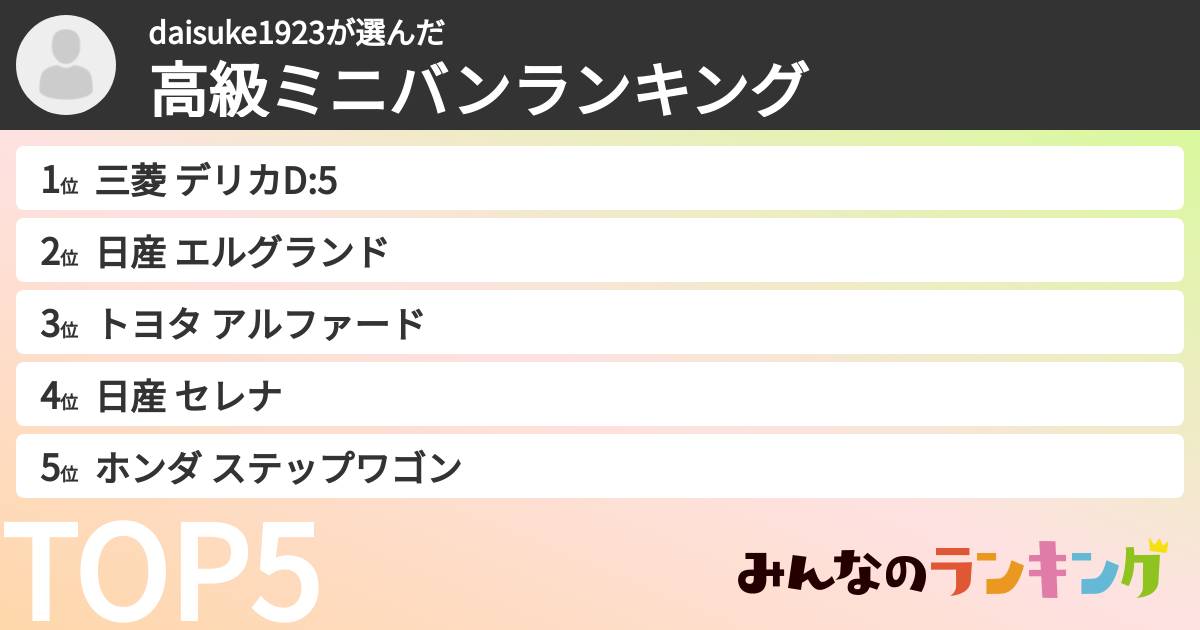 daisuke1923が選んだ
高級ミニバンランキング

1位 三菱 デリカD:5

2位 日産 エルグランド

3位 トヨタ アルファード

4位 日産 セレナ

5位 ホンダ ステップワゴン

TOP5

みんなのランキング